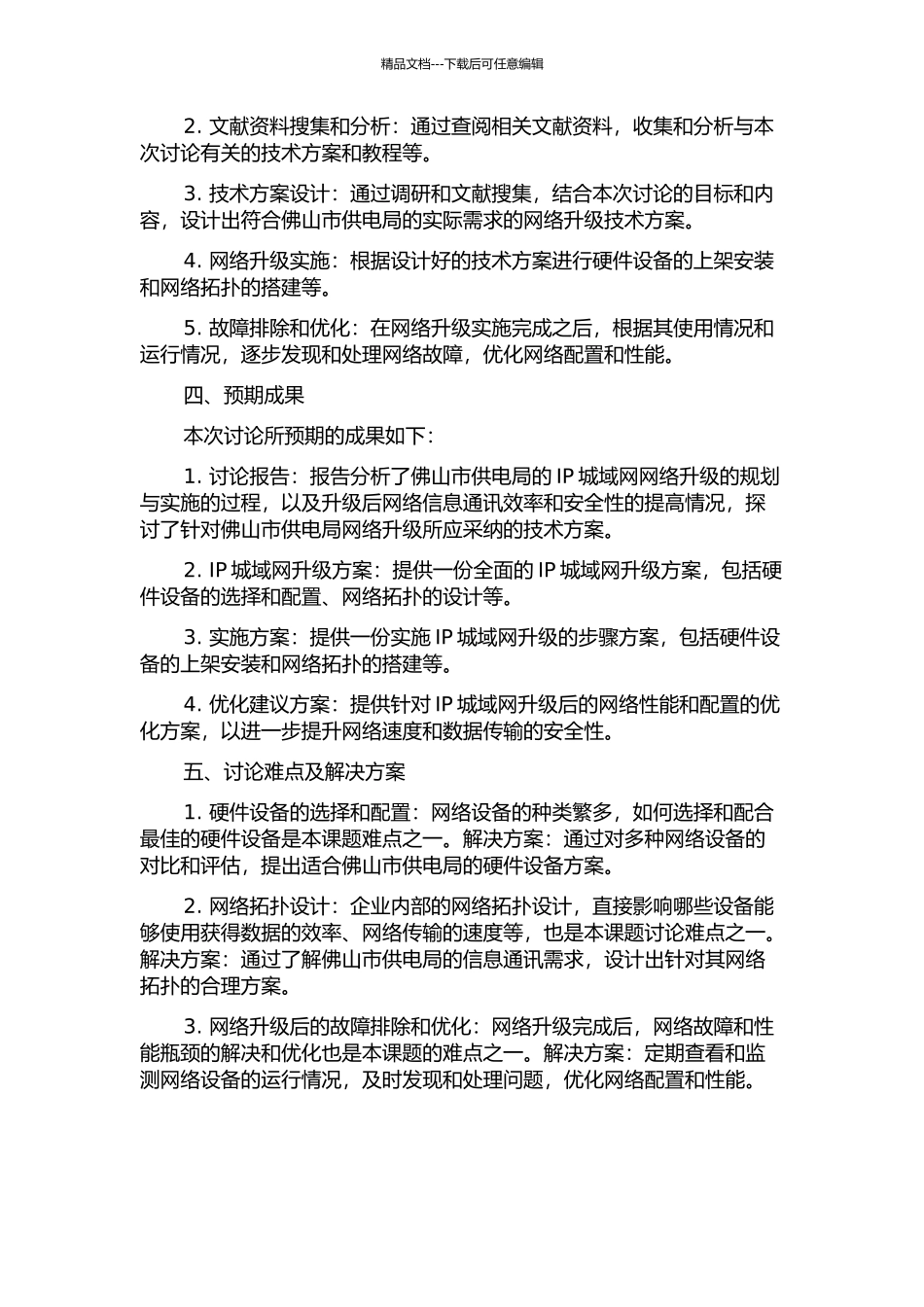 精品文档---下载后可任意编辑

2. 文献资料搜集和分析：通过查阅相关文献资料，收集和分析与本次讨论有关的技术方案和教程等。

3. 技术方案设计：通过调研和文献搜集，结合本次讨论的目标和内容，设计出符合佛山市供电局的实际需求的网络升级技术方案。

4. 网络升级实施：根据设计好的技术方案进行硬件设备的上架安装和网络拓扑的搭建等。

5. 故障排除和优化：在网络升级实施完成之后，根据其使用情况和运行情况，逐步发现和处理网络故障，优化网络配置和性能。

四、预期成果

本次讨论所预期的成果如下：

1. 讨论报告：报告分析了佛山市供电局的 IP 城域网网络升级的规划与实施的过程，以及升级后网络信息通讯效率和安全性的提高情况，探讨了针对佛山市供电局网络升级所应采纳的技术方案。

2. IP 城域网升级方案：提供一份全面的 IP 城域网升级方案，包括硬件设备的选择和配置、网络拓扑的设计等。

3. 实施方案：提供一份实施 IP 城域网升级的步骤方案，包括硬件设备的上架安装和网络拓扑的搭建等。

4. 优化建议方案：提供针对 IP 城域网升级后的网络性能和配置的优化方案，以进一步提升网络速度和数据传输的安全性。

五、讨论难点及解决方案

1. 硬件设备的选择和配置：网络设备的种类繁多，如何选择和配合最佳的硬件设备是本课题难点之一。解决方案：通过对多种网络设备的对比和评估，提出适合佛山市供电局的硬件设备方案。

2. 网络拓扑设计：企业内部的网络拓扑设计，直接影响哪些设备能够使用获得数据的效率、网络传输的速度等，也是本课题讨论难点之一。解决方案：通过了解佛山市供电局的信息通讯需求，设计出针对其网络拓扑的合理方案。

3. 网络升级后的故障排除和优化：网络升级完成后，网络故障和性能瓶颈的解决和优化也是本课题的难点之一。解决方案：定期查看和监测网络设备的运行情况，及时发现和处理问题，优化网络配置和性能。